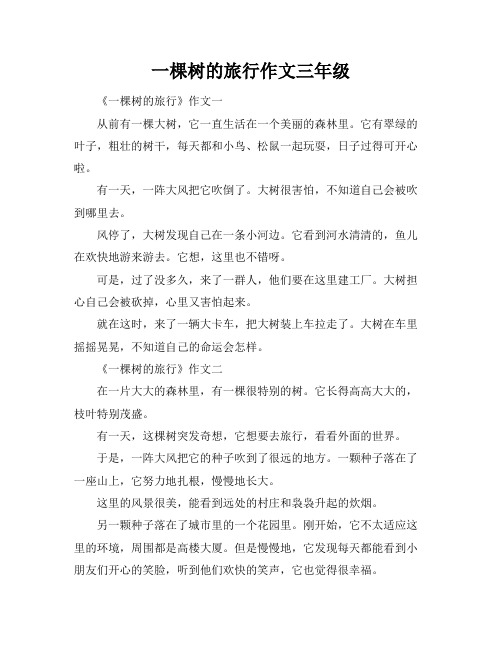 一棵树的旅行作文三年级

《一棵树的旅行》作文一

从前有一棵大树，它一直生活在一个美丽的森林里。它有翠绿的叶子，粗壮的树干，每天都和小鸟、松鼠一起玩耍，日子过得可开心啦。

有一天，一阵大风把它吹倒了。大树很害怕，不知道自己会被吹到哪里去。

风停了，大树发现自己在一条小河边。它看到河水清清的，鱼儿在欢快地游来游去。它想，这里也不错呀。

可是，过了没多久，来了一群人，他们要在这里建工厂。大树担心自己会被砍掉，心里又害怕起来。

就在这时，来了一辆大卡车，把大树装上车拉走了。大树在车里摇摇晃晃，不知道自己的命运会怎样。

《一棵树的旅行》作文二

在一片大大的森林里，有一棵很特别的树。它长得高高大大的，枝叶特别茂盛。

有一天，这棵树突发奇想，它想要去旅行，看看外面的世界。

于是，一阵大风把它的种子吹到了很远的地方。一颗种子落在了一座山上，它努力地扎根，慢慢地长大。

这里的风景很美，能看到远处的村庄和袅袅升起的炊烟。

另一颗种子落在了城市里的一个花园里。刚开始，它不太适应这里的环境，周围都是高楼大厦。但是慢慢地，它发现每天都能看到小朋友们开心的笑脸，听到他们欢快的笑声，它也觉得很幸福。